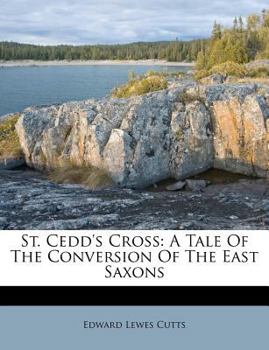 St. Cedd's Cross: A Tale Of The Conversion Of The East Saxons

Edward Lewes Cutts